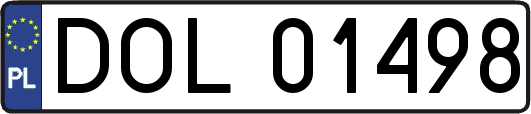 PL
DOL 01498